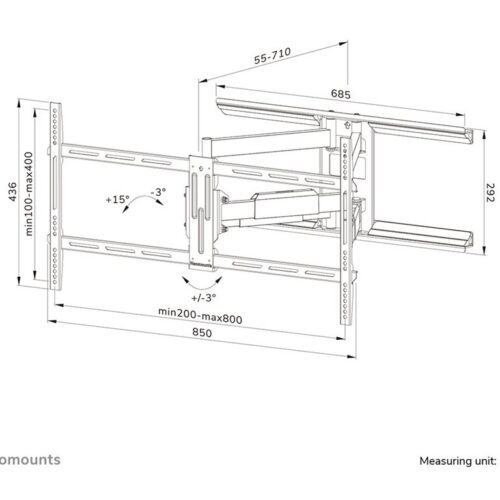 55-710

685

436

min100-max400

292

+15°

-3°

+/-3°

min200-max800

850

omounts

Measuring unit: